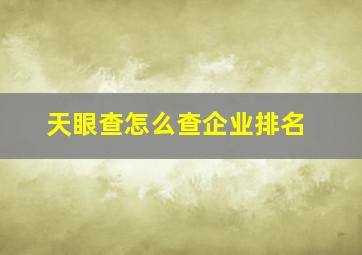 天眼查怎么查企业排名